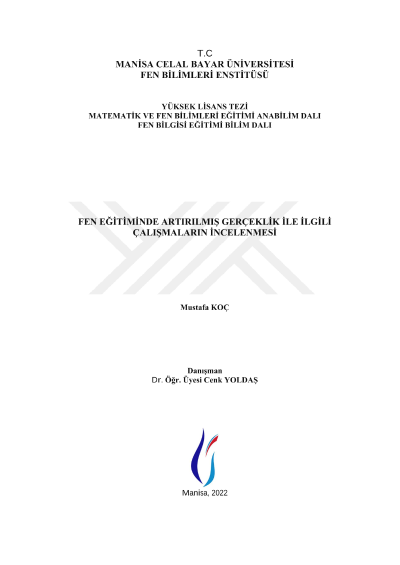 T.C
MANİSA CELAL BAYAR ÜNİVERSİTESİ
FEN BİLİMLERİ ENSTİTÜSÜ

YÜKSEK LİSANS TEZİ
MATEMATİK VE FEN BİLİMLERİ EĞİTİMİ ANABİLİM DALI
FEN BİLGİSİ EĞİTİMİ BİLİM DALI

FEN EĞİTİMİNDE ARTIRILMIŞ GERÇEKLİK İLE İLGİLİ ÇALIŞMALARIN İNCELENMESİ

Mustafa KOÇ

Danışman
Dr. Öğr. Üyesi Cenk YOLDAŞ

Manisa, 2022